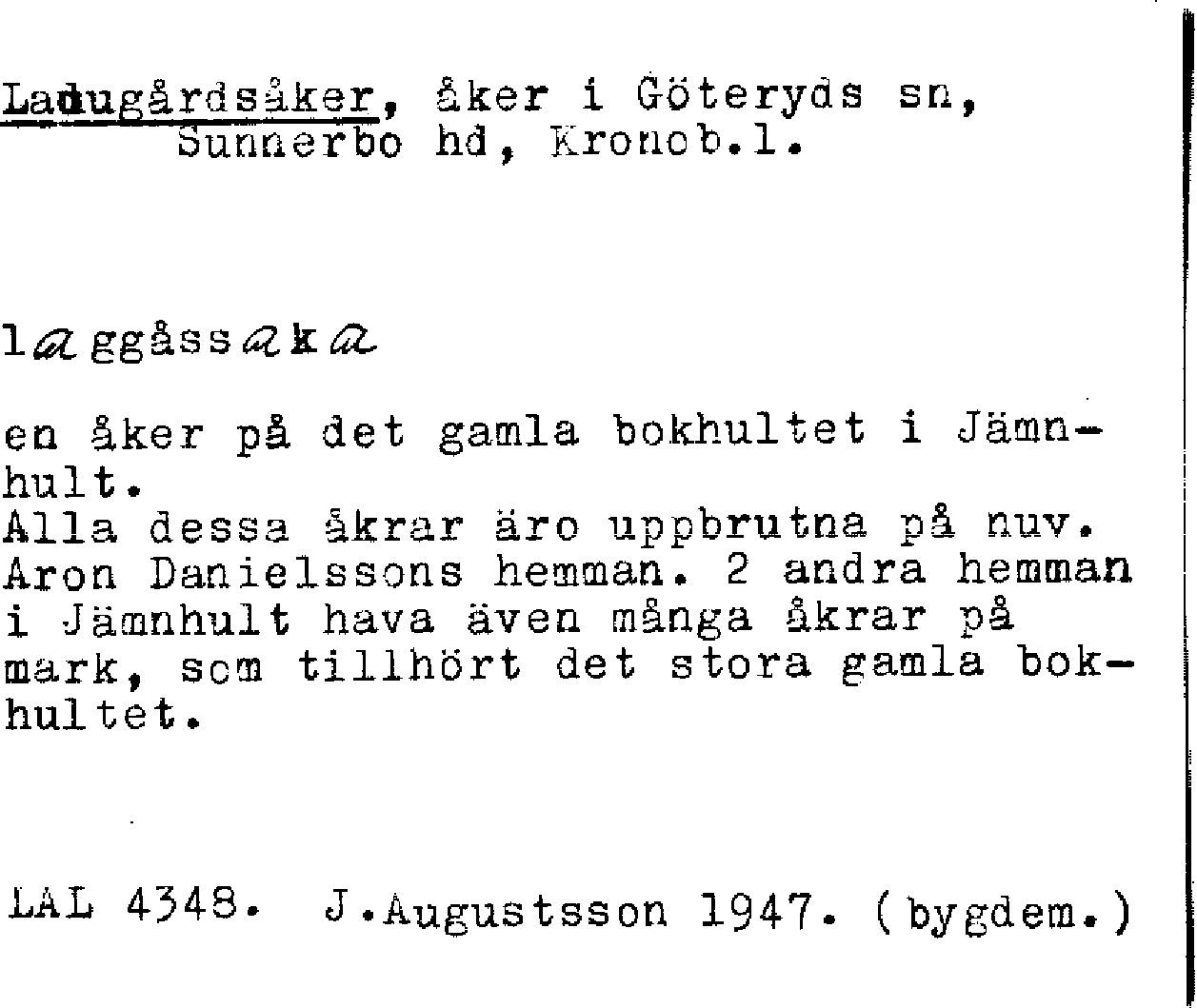 Ladugårdsåker, åker i Göteryds sn, Sunnerbo hd, Kronob.l.

laggåssaka

en åker på det gamla bokhultet i Jämnhult.
Alla dessa åkrar äro uppbrutna på nuv. Aron Danielssons hemman. 2 andra hemman i Jämnhult hava även många åkrar på mark, som tillhört det stora gamla bokhultet.

LAL 4348. J.Augustsson 1947. (bygdem.)